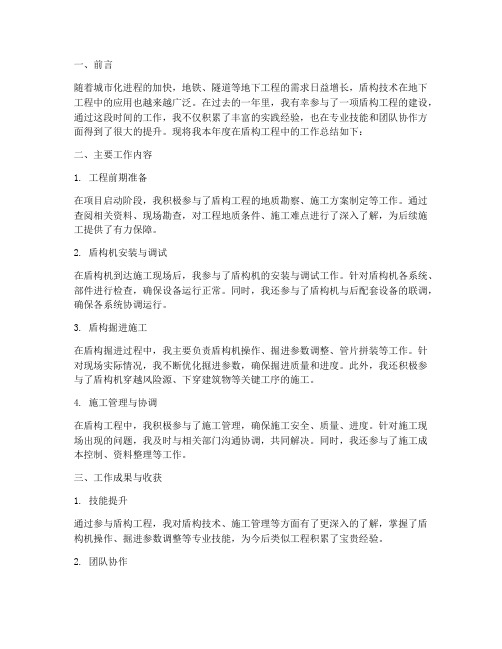 一、前言

随着城市化进程的加快，地铁、隧道等地下工程的需求日益增长，盾构技术在地下工程中的应用也越来越广泛。在过去的一年里，我有幸参与了一项盾构工程的建设，通过这段时间的工作，我不仅积累了丰富的实践经验，也在专业技能和团队协作方面得到了很大的提升。现将我本年度在盾构工程中的工作总结如下：

二、主要工作内容

1. 工程前期准备

在项目启动阶段，我积极参与了盾构工程的地质勘察、施工方案制定等工作。通过查阅相关资料、现场勘查，对工程地质条件、施工难点进行了深入了解，为后续施工提供了有力保障。

2. 盾构机安装与调试

在盾构机到达施工现场后，我参与了盾构机的安装与调试工作。针对盾构机各系统、部件进行检查，确保设备运行正常。同时，我还参与了盾构机与后配套设备的联调，确保各系统协调运行。

3. 盾构掘进施工

在盾构掘进过程中，我主要负责盾构机操作、掘进参数调整、管片拼装等工作。针对现场实际情况，我不断优化掘进参数，确保掘进质量和进度。此外，我还积极参与了盾构机穿越风险源、下穿建筑物等关键工序的施工。

4. 施工管理与协调

在盾构工程中，我积极参与了施工管理，确保施工安全、质量、进度。针对施工现场出现的问题，我及时与相关部门沟通协调，共同解决。同时，我还参与了施工成本控制、资料整理等工作。

三、工作成果与收获

1. 技能提升

通过参与盾构工程，我对盾构技术、施工管理等方面有了更深入的了解，掌握了盾构机操作、掘进参数调整等专业技能，为今后类似工程积累了宝贵经验。

2. 团队协作